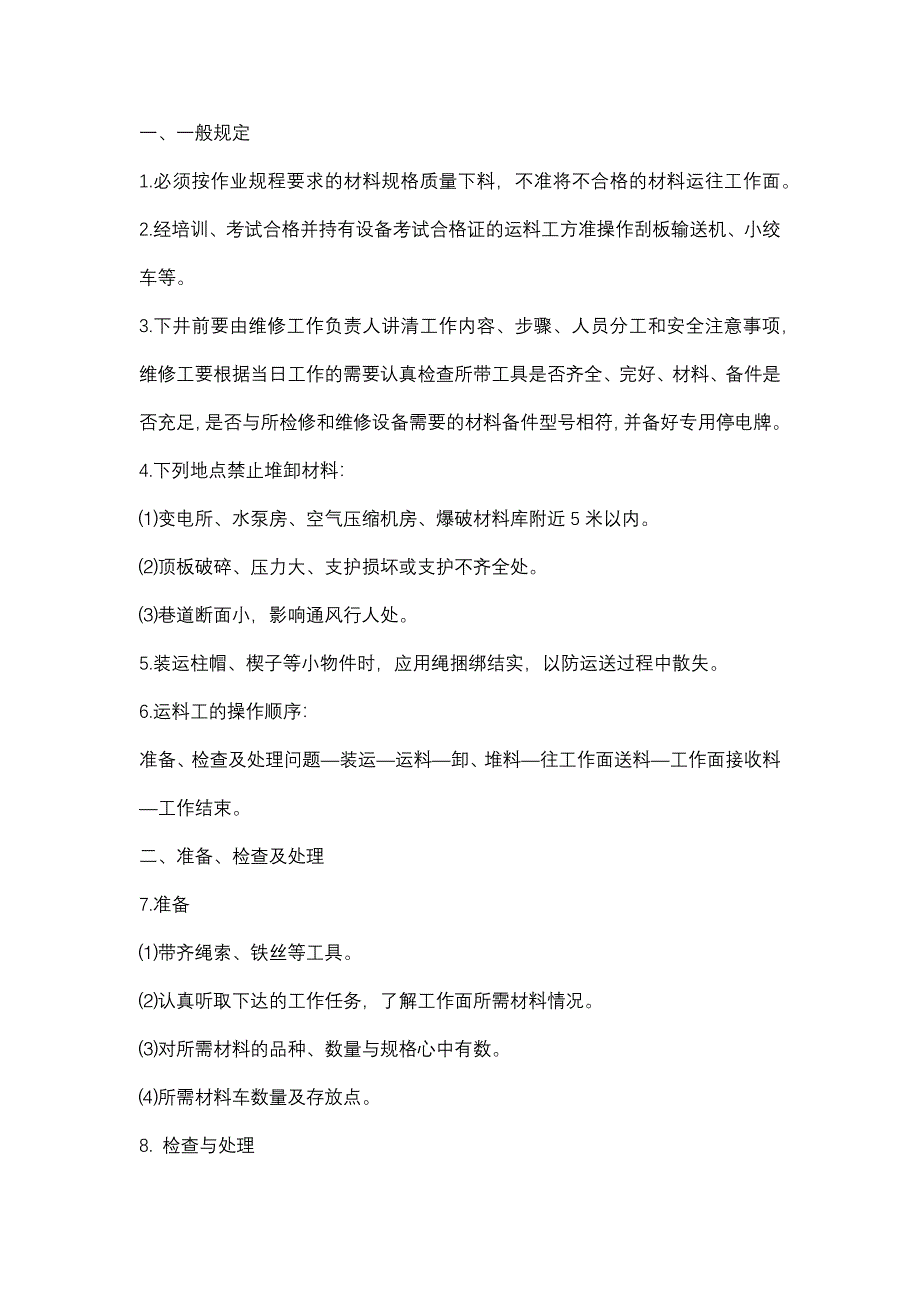 一、一般规定

1.必须按作业规程要求的材料规格质量下料，不准将不合格的材料运往工作面。

2.经培训、考试合格并持有设备考试合格证的运料工方准操作刮板输送机、小绞车等。

3.下井前要由维修工作负责人讲清工作内容、步骤、人员分工和安全注意事项，维修工要根据当日工作的需要认真检查所带工具是否齐全、完好、材料、备件是否充足，是否与所检修和维修设备需要的材料备件型号相符，并备好专用停电牌。

4.下列地点禁止堆卸材料：

⑴变电所、水泵房、空气压缩机房、爆破材料库附近 5 米以内。

⑵顶板破碎、压力大、支护损坏或支护不齐全处。

⑶巷道断面小，影响通风行人处。

5.装运柱帽、楔子等小物件时，应用绳捆绑结实，以防运送过程中散失。

6.运料工的操作顺序：

准备、检查及处理问题—装运—运料—卸、堆料—往工作面送料—工作面接收料—工作结束。

二、准备、检查及处理

7.准备

⑴带齐绳索、铁丝等工具。

⑵认真听取下达的工作任务，了解工作面所需材料情况。

⑶对所需材料的品种、数量与规格心中有数。

⑷所需材料车数量及存放点。

8. 检查与处理